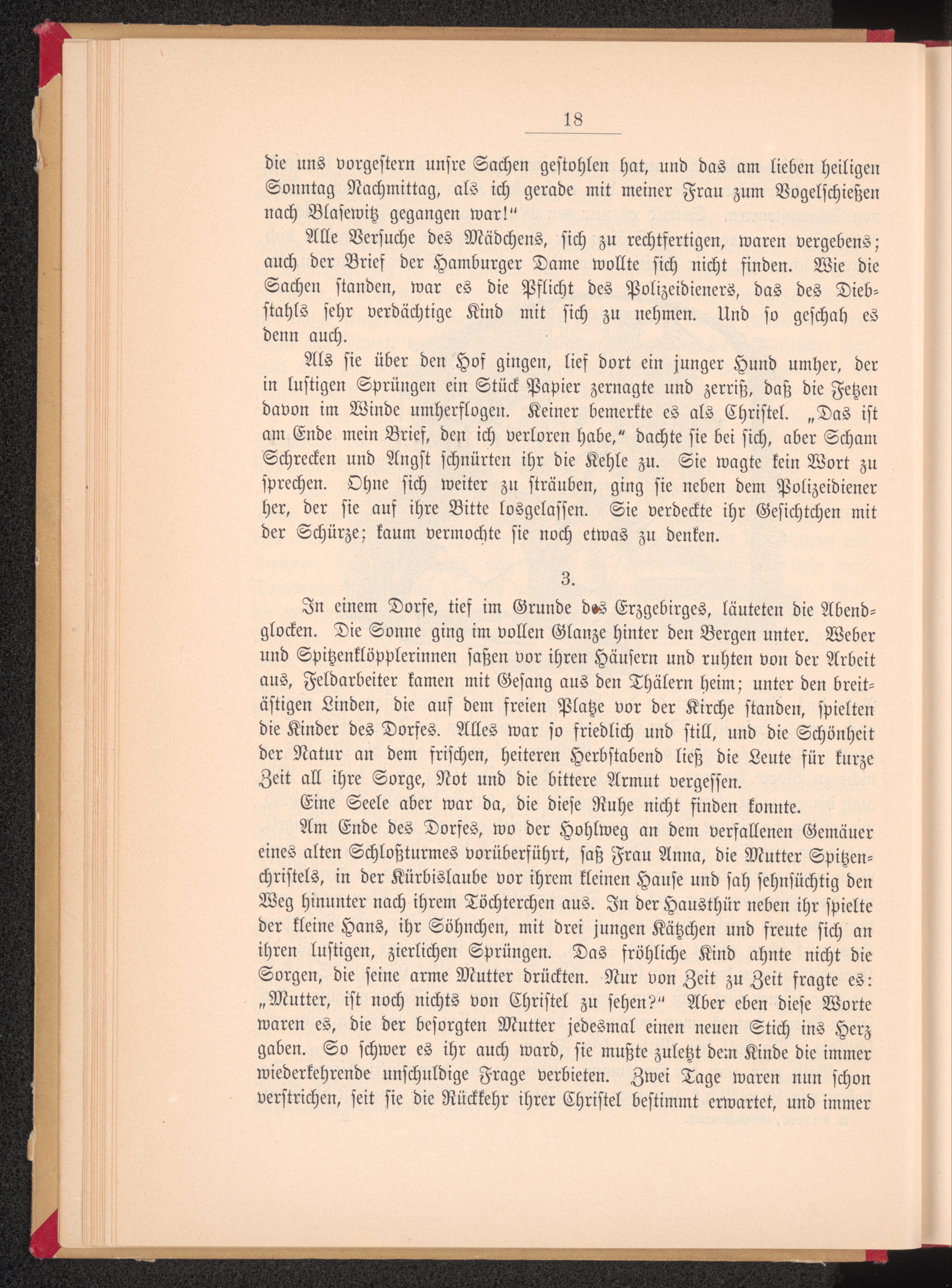 18

die uns vorgestern unsre Sachen gestohlen hat, und das am lieben heiligen Sonntag Nachmittag, als ich gerade mit meiner Frau zum Vogelschießen nach Blasewitz gegangen war!"

Alle Versuche des Mädchens, sich zu rechtfertigen, waren vergebens; auch der Brief der Hamburger Dame wollte sich nicht finden. Wie die Sachen standen, war es die Pflicht des Polizeidieners, das des Diebstahls sehr verdächtige Kind mit sich zu nehmen. Und so geschah es denn auch.

Als sie über den Hof gingen, lief dort ein junger Hund umher, der in lustigen Sprüngen ein Stück Papier zernagte und zerriß, daß die Fetzen davon im Winde umherflogen. Keiner bemerkte es als Christel. „Das ist am Ende mein Brief, den ich verloren habe," dachte sie bei sich, aber Scham Schrecken und Angst schnürten ihr die Kehle zu. Sie wagte kein Wort zu sprechen. Ohne sich weiter zu sträuben, ging sie neben dem Polizeidiener her, der sie auf ihre Bitte losgelassen. Sie verdeckte ihr Gesichtchen mit der Schürze; kaum vermochte sie noch etwas zu denken.

3.

In einem Dorfe, tief im Grunde des Erzgebirges, läuteten die Abendglocken. Die Sonne ging im vollen Glanze hinter den Bergen unter. Weber und Spitzenklöpplerinnen saßen vor ihren Häusern und ruhten von der Arbeit aus, Feldarbeiter kamen mit Gesang aus den Thälern heim; unter den breitästigen Linden, die auf dem freien Platze vor der Kirche standen, spielten die Kinder des Dorfes. Alles war so friedlich und still, und die Schönheit der Natur an dem frischen, heiteren Herbstabend ließ die Leute für kurze Zeit all ihre Sorge, Not und die bittere Armut vergessen.

Eine Seele aber war da, die diese Ruhe nicht finden konnte.

Am Ende des Dorfes, wo der Hohlweg an dem verfallenen Gemäuer eines alten Schloßturmes vorüberführt, saß Frau Anna, die Mutter Spitzenchristels, in der Kürbislaube vor ihrem kleinen Hause und sah sehnsüchtig den Weg hinunter nach ihrem Töchterchen aus. In der Hausthür neben ihr spielte der kleine Hans, ihr Söhnchen, mit drei jungen Kätzchen und freute sich an ihren lustigen, zierlichen Sprüngen. Das fröhliche Kind ahnte nicht die Sorgen, die seine arme Mutter drückten. Nur von Zeit zu Zeit fragte es: „Mutter, ist noch nichts von Christel zu sehen?" Aber eben diese Worte waren es, die der besorgten Mutter jedesmal einen neuen Stich ins Herz gaben. So schwer es ihr auch ward, sie mußte zuletzt dem Kinde die immer wiederkehrende unschuldige Frage verbieten. Zwei Tage waren nun schon verstrichen, seit sie die Rückkehr ihrer Christel bestimmt erwartet, und immer